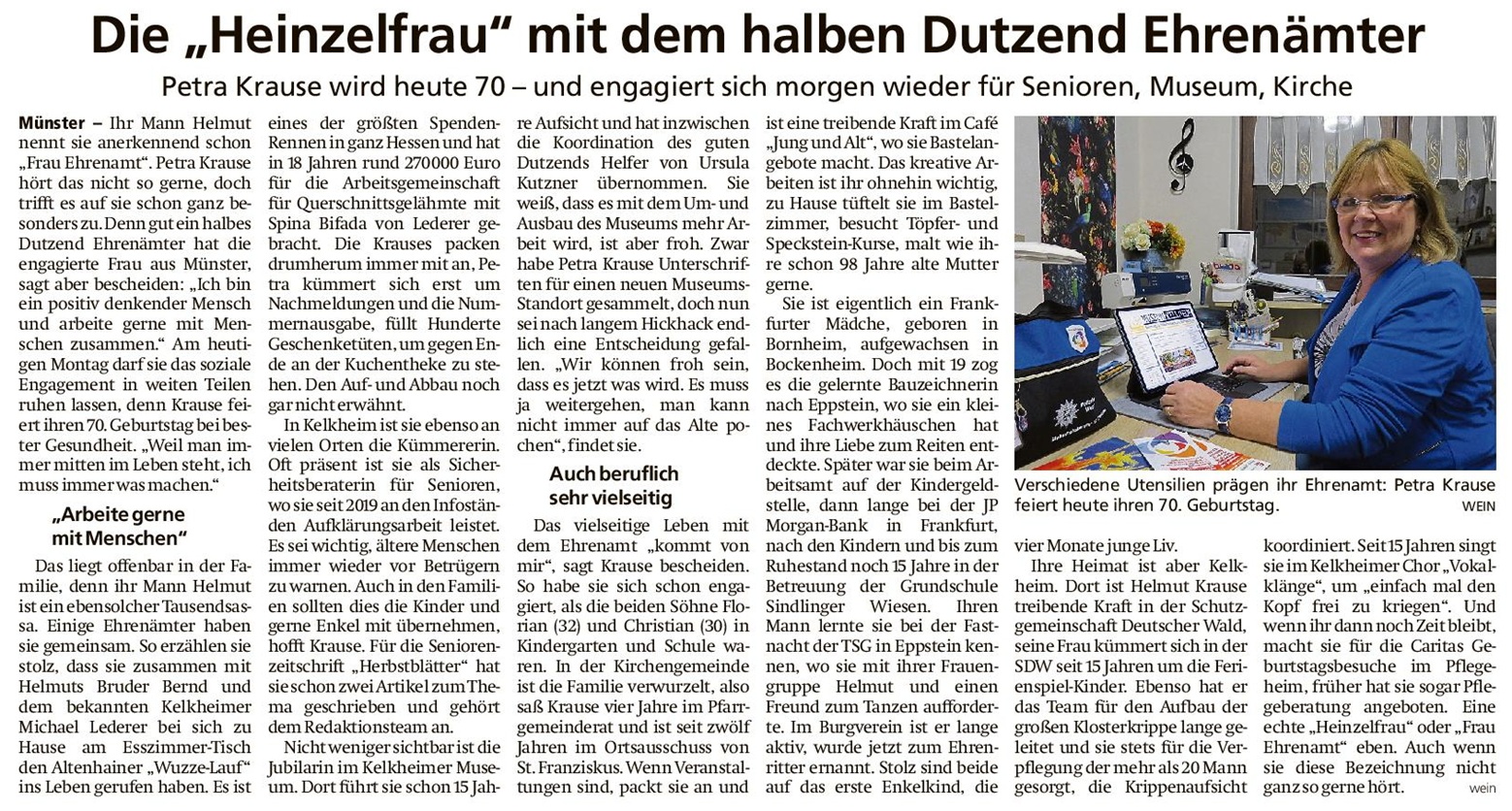 Die „Heinzelfrau“ mit dem halben Dutzend Ehrenämter

Petra Krause wird heute 70 – und engagiert sich morgen wieder für Senioren, Museum, Kirche

Münster – Ihr Mann Helmut nennt sie anerkennend schon „Frau Ehrenamt“. Petra Krause hört das nicht so gerne, doch trifft es auf sie schon ganz besonders zu. Denn gut ein halbes Dutzend Ehrenämter hat die engagierte Frau aus Münster, sagt aber bescheiden: „Ich bin ein positiv denkender Mensch und arbeite gerne mit Menschen zusammen.“ Am heutigen Montag darf sie das soziale Engagement in weiten Teilen ruhen lassen, denn Krause feiert ihren 70. Geburtstag bei bester Gesundheit. „Weil man immer mitten im Leben steht, ich muss immer was machen.“

„Arbeite gerne mit Menschen“

Das liegt offenbar in der Familie, denn ihr Mann Helmut ist ein ebensolcher Tausendsassa. Einige Ehrenämter haben sie gemeinsam. So erzählen sie stolz, dass sie zusammen mit Helmuts Bruder Bernd und dem bekannten Kelkheimer Michael Lederer bei sich zu Hause am Esszimmer-Tisch den Altenhainer „Wuzze-Lauf“ ins Leben gerufen haben. Es ist eines der größten Spenden-Rennen in ganz Hessen und hat in 18 Jahren rund 270000 Euro für die Arbeitsgemeinschaft für Querschnittsgelähmte mit Spina Bifada von Lederer gebracht. Die Krauses packen drumherum immer mit an, Petra kümmert sich erst um Nachmeldungen und die Nummernausgabe, füllt Hunderte Geschenketüten, um gegen Ende an der Kuchentheke zu stehen. Den Auf- und Abbau noch gar nicht erwähnt.

In Kelkheim ist sie ebenso an vielen Orten die Kümmererin. Oft präsent ist sie als Sicherheitsberaterin für Senioren, wo sie seit 2019 an den Infoständen Aufklärungsarbeit leistet. Es sei wichtig, ältere Menschen immer wieder vor Betrügern zu warnen. Auch in den Familien sollten dies die Kinder und gerne Enkel mit übernehmen, hofft Krause. Für die Seniorenzeitschrift „Herbstblätter“ hat sie schon zwei Artikel zum Thema geschrieben und gehört dem Redaktionsteam an.

Nicht weniger sichtbar ist die Jubilarin im Kelkheimer Museum. Dort führt sie schon 15 Jahre Aufsicht und hat inzwischen die Koordination des guten Dutzends Helfer von Ursula Kutzner übernommen. Sie weiß, dass es mit dem Um- und Ausbau des Museums mehr Arbeit wird, ist aber froh. Zwar habe Petra Krause Unterschriften für einen neuen Museums-Standort gesammelt, doch nun sei nach langem Hickhack endlich eine Entscheidung gefallen. „Wir können froh sein, dass es jetzt was wird. Es muss ja weitergehen, man kann nicht immer auf das Alte pochen“, findet sie.

Auch beruflich sehr vielseitig

Das vielseitige Leben mit dem Ehrenamt „kommt von mir“, sagt Krause bescheiden. So habe sie sich schon engagiert, als die beiden Söhne Florian (32) und Christian (30) in Kindergarten und Schule waren. In der Kirchengemeinde ist die Familie verwurzelt, also saß Krause vier Jahre im Pfarrgemeinderat und ist seit zwölf Jahren im Ortsausschuss von St. Franziskus. Wenn Veranstaltungen sind, packt sie an und ist eine treibende Kraft im Café „Jung und Alt“, wo sie Bastelangebote macht. Das kreative Arbeiten ist ihr ohnehin wichtig, zu Hause tüftelt sie im Bastelzimmer, besucht Töpfer- und Speckstein-Kurse, malt wie ihre schon 98 Jahre alte Mutter gerne.

Sie ist eigentlich ein Frankfurter Mädche, geboren in Bornheim, aufgewachsen in Bockenheim. Doch mit 19 zog es die gelernte Bauzeichnerin nach Eppstein, wo sie ein kleines Fachwerkhäuschen hat und ihre Liebe zum Reiten entdeckte. Später war sie beim Arbeitsamt auf der Kindergeldstelle, dann lange bei der JP Morgan-Bank in Frankfurt, nach den Kindern und bis zum Ruhestand noch 15 Jahre in der Betreuung der Grundschule Sindlinger Wiesen. Ihren Mann lernte sie bei der Fastnacht der TSG in Eppstein kennen, wo sie mit ihrer Frauengruppe Helmut und einen Freund zum Tanzen aufforderte. Im Burgverein ist er lange aktiv, wurde jetzt zum Ehrenritter ernannt. Stolz sind beide auf das erste Enkelkind, die vier Monate junge Liv.

Verschiedene Utensilien prägen ihr Ehrenamt: Petra Krause feiert heute ihren 70. Geburtstag. WEIN

Ihre Heimat ist aber Kelkheim. Dort ist Helmut Krause treibende Kraft in der Schutzgemeinschaft Deutscher Wald, seine Frau kümmert sich in der SDW seit 15 Jahren um die Ferienspiel-Kinder. Ebenso hat er das Team für den Aufbau der großen Klosterkrippe lange geleitet und sie stets für die Verpflegung der mehr als 20 Mann gesorgt, die Krippenaufsicht koordiniert. Seit 15 Jahren singt sie im Kelkheimer Chor „Vokalklänge“, um „einfach mal den Kopf frei zu kriegen“. Und wenn ihr dann noch Zeit bleibt, macht sie für die Caritas Geburtstagsbesuche im Pflegeheim, früher hat sie sogar Pflegeberatung angeboten. Eine echte „Heinzelfrau“ oder „Frau Ehrenamt“ eben. Auch wenn sie diese Bezeichnung nicht ganz so gerne hört.

wein